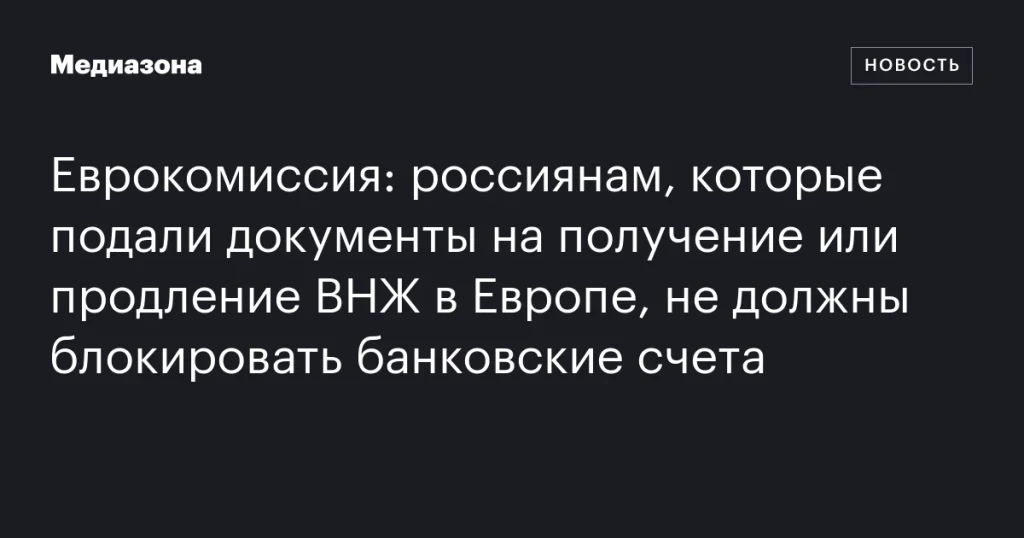 Медиазона

НОВОСТЬ

Еврокомиссия: россиянам, которые подали документы на получение или продление ВНЖ в Европе, не должны блокировать банковские счета